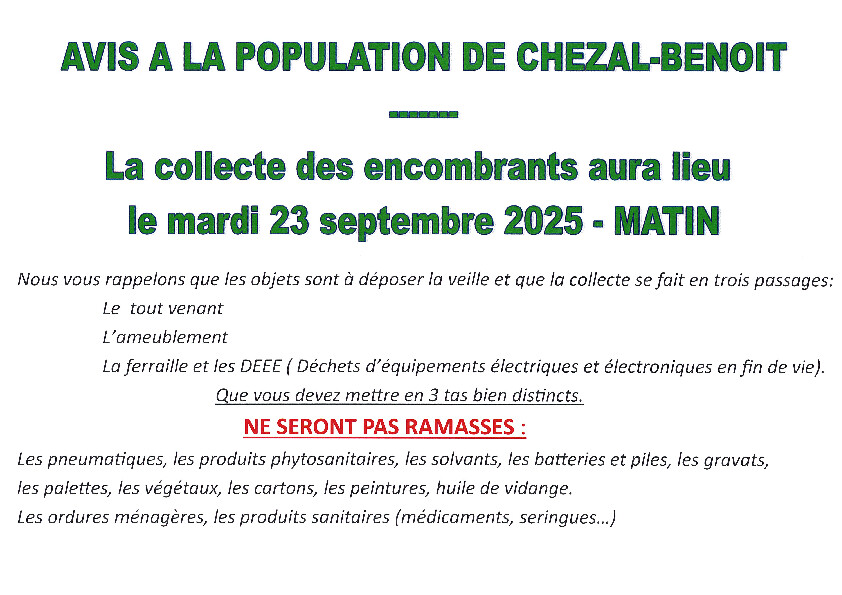 AVIS A LA POPULATION DE CHEZAL-BENOIT

-------

La collecte des encombrants aura lieu le mardi 23 septembre 2025 - MATIN

Nous vous rappelons que les objets sont à déposer la veille et que la collecte se fait en trois passages:

Le tout venant

L'ameublement

La ferraille et les DEEE ( Déchets d'équipements électriques et électroniques en fin de vie).

Que vous devez mettre en 3 tas bien distincts.

NE SERONT PAS RAMASSES :

Les pneumatiques, les produits phytosanitaires, les solvants, les batteries et piles, les gravats, les palettes, les végétaux, les cartons, les peintures, huile de vidange.

Les ordures ménagères, les produits sanitaires (médicaments, seringues...)